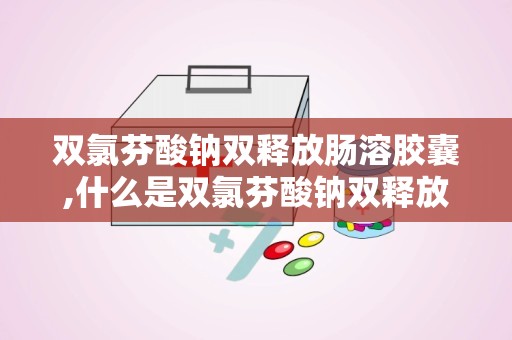 双氯芬酸钠双释放肠溶胶囊,什么是双氯芬酸钠双释放